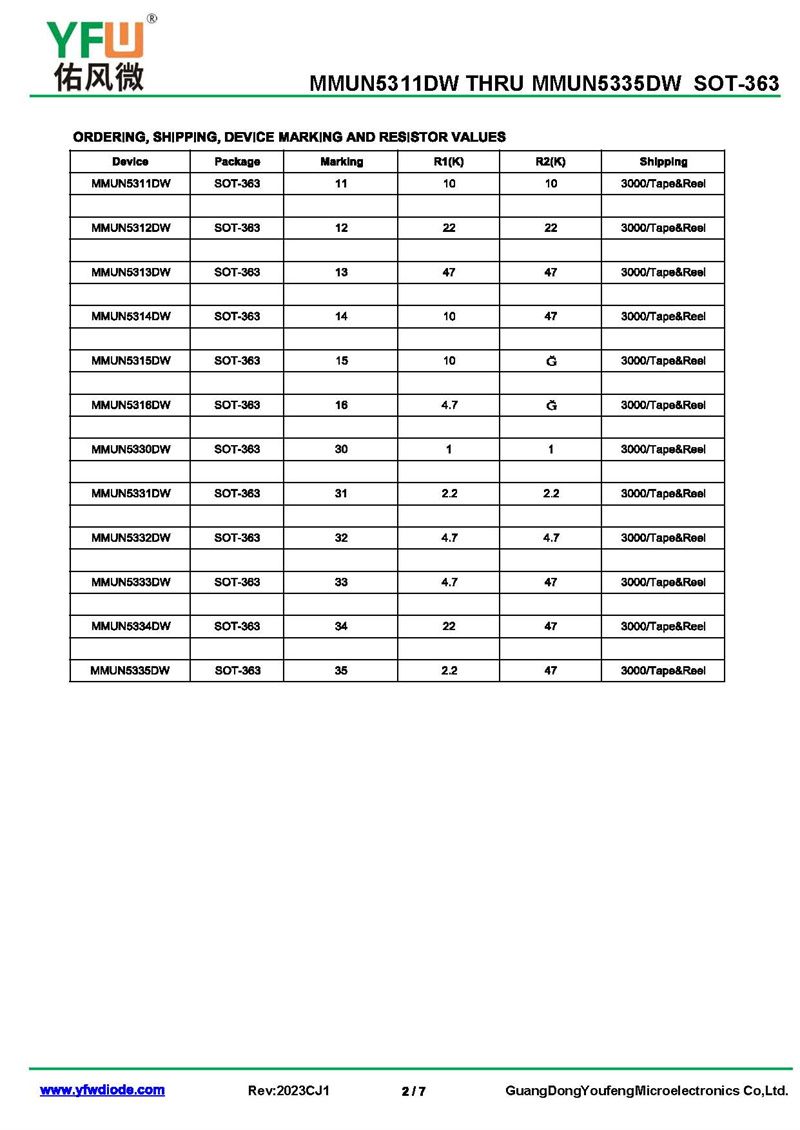 YFW®
佑风微

MMUN5311DW THRU MMUN5335DW SOT-363

ORDERING, SHIPPING, DEVICE MARKING AND RESISTOR VALUES

| Device | Package | Marking | R1(K) | R2(K) | Shipping |
|---|---|---|---|---|---|
| MMUN5311DW | SOT-363 | 11 | 10 | 10 | 3000/Tape&Reel |
| | | | | | |
| MMUN5312DW | SOT-363 | 12 | 22 | 22 | 3000/Tape&Reel |
| | | | | | |
| MMUN5313DW | SOT-363 | 13 | 47 | 47 | 3000/Tape&Reel |
| | | | | | |
| MMUN5314DW | SOT-363 | 14 | 10 | 47 | 3000/Tape&Reel |
| | | | | | |
| MMUN5315DW | SOT-363 | 15 | 10 | Ġ | 3000/Tape&Reel |
| | | | | | |
| MMUN5316DW | SOT-363 | 16 | 4.7 | Ġ | 3000/Tape&Reel |
| | | | | | |
| MMUN5330DW | SOT-363 | 30 | 1 | 1 | 3000/Tape&Reel |
| | | | | | |
| MMUN5331DW | SOT-363 | 31 | 2.2 | 2.2 | 3000/Tape&Reel |
| | | | | | |
| MMUN5332DW | SOT-363 | 32 | 4.7 | 4.7 | 3000/Tape&Reel |
| | | | | | |
| MMUN5333DW | SOT-363 | 33 | 4.7 | 47 | 3000/Tape&Reel |
| | | | | | |
| MMUN5334DW | SOT-363 | 34 | 22 | 47 | 3000/Tape&Reel |
| | | | | | |
| MMUN5335DW | SOT-363 | 35 | 2.2 | 47 | 3000/Tape&Reel |

www.yfwdiode.com Rev:2023CJ1 2 / 7 GuangDongYoufengMicroelectronics Co,Ltd.